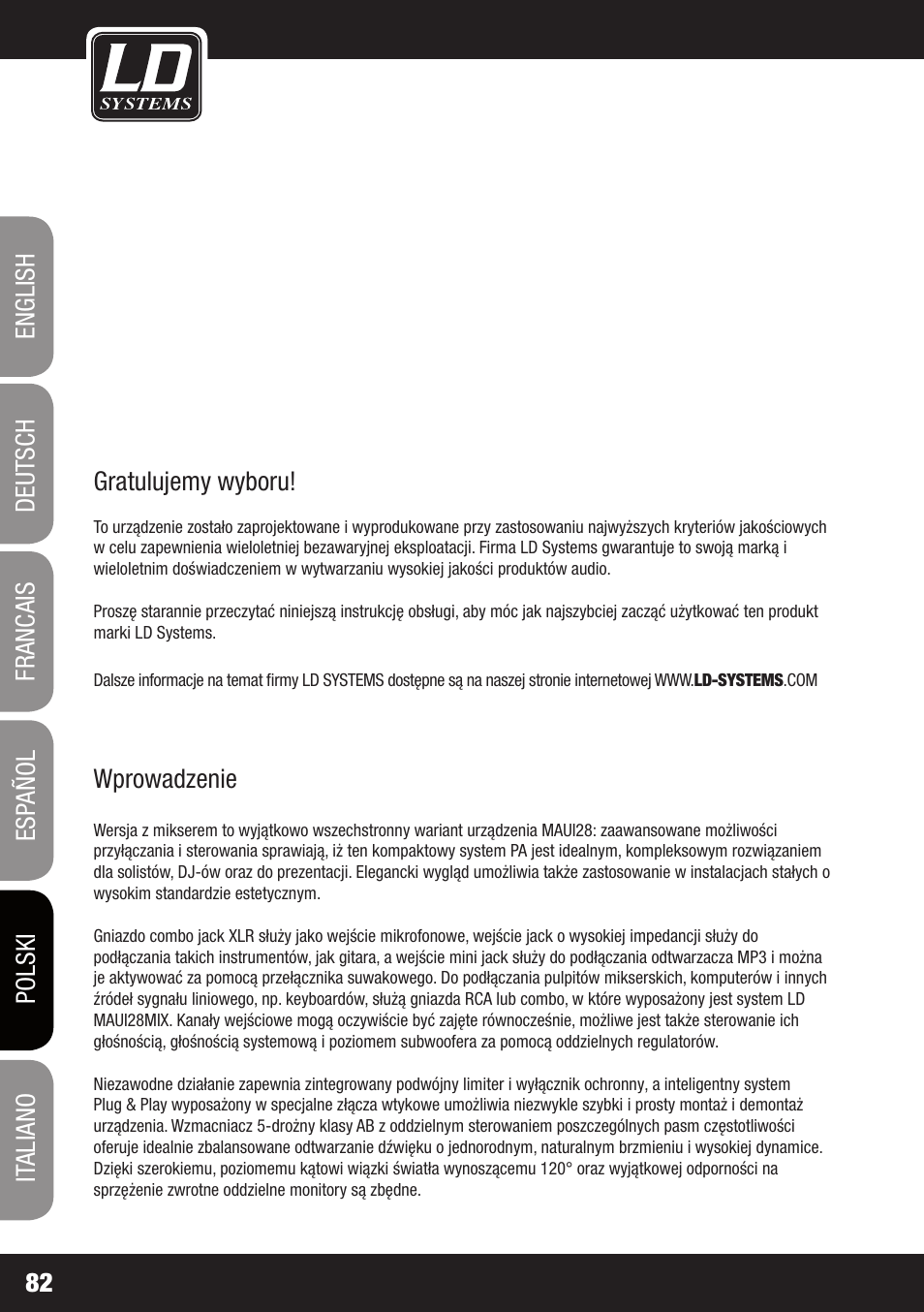 LD SYSTEMS

ENGLISH

DEUTSCH

FRANCAIS

ESPAÑOL

POLSKI

ITALIANO

Gratulujemy wyboru!

To urządzenie zostało zaprojektowane i wyprodukowane przy zastosowaniu najwyższych kryteriów jakościowych w celu zapewnienia wieloletniej bezawaryjnej eksploatacji. Firma LD Systems gwarantuje to swoją marką i wieloletnim doświadczeniem w wytwarzaniu wysokiej jakości produktów audio.

Proszę starannie przeczytać niniejszą instrukcję obsługi, aby móc jak najszybciej zacząć użytkować ten produkt marki LD Systems.

Dalsze informacje na temat firmy LD SYSTEMS dostępne są na naszej stronie internetowej WWW.LD-SYSTEMS.COM

Wprowadzenie

Wersja z mikserem to wyjątkowo wszechstronny wariant urządzenia MAUI28: zaawansowane możliwości przyłączania i sterowania sprawiają, iż ten kompaktowy system PA jest idealnym, kompleksowym rozwiązaniem dla solistów, DJ-ów oraz do prezentacji. Elegancki wygląd umożliwia także zastosowanie w instalacjach stałych o wysokim standardzie estetycznym.

Gniazdo combo jack XLR służy jako wejście mikrofonowe, wejście jack o wysokiej impedancji służy do podłączania takich instrumentów, jak gitara, a wejście mini jack służy do podłączania odtwarzacza MP3 i można je aktywować za pomocą przełącznika suwakowego. Do podłączania pulpitów mikserskich, komputerów i innych źródeł sygnału liniowego, np. keyboardów, służą gniazda RCA lub combo, w które wyposażony jest system LD MAUI28MIX. Kanały wejściowe mogą oczywiście być zajęte równocześnie, możliwe jest także sterowanie ich głośnością, głośnością systemową i poziomem subwoofera za pomocą oddzielnych regulatorów.

Niezawodne działanie zapewnia zintegrowany podwójny limiter i wyłącznik ochronny, a inteligentny system Plug & Play wyposażony w specjalne złącza wtykowe umożliwia niezwykle szybki i prosty montaż i demontaż urządzenia. Wzmacniacz 5-drożny klasy AB z oddzielnym sterowaniem poszczególnych pasm częstotliwości oferuje idealnie zbalansowane odtwarzanie dźwięku o jednorodnym, naturalnym brzmieniu i wysokiej dynamice. Dzięki szerokiemu, poziomemu kątowi wiązki światła wynoszącemu 120° oraz wyjątkowej odporności na sprzężenie zwrotne oddzielne monitory są zbędne.

82